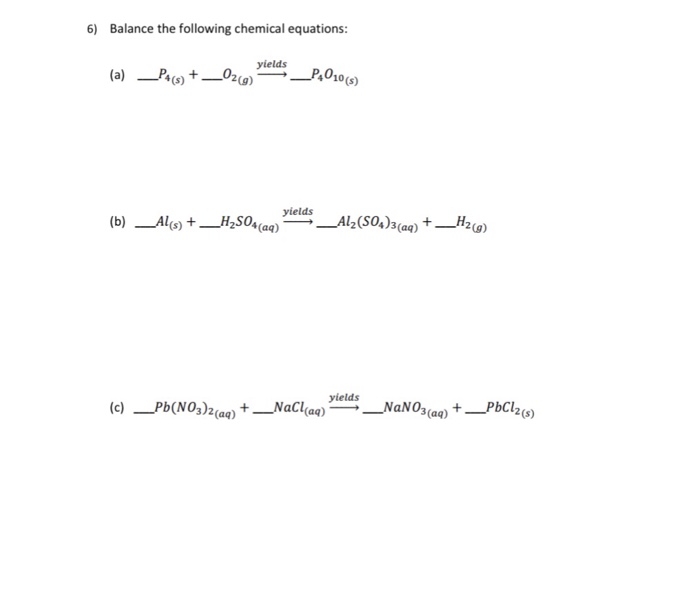 6) Balance the following chemical equations:

(a) $\_\_P_{4(s)} + \_\_O_{2(g)} \xrightarrow{yields} \_\_P_4O_{10(s)}$

(b) $\_\_Al_{(s)} + \_\_H_2SO_{4(aq)} \xrightarrow{yields} \_\_Al_2(SO_4)_{3(aq)} + \_\_H_{2(g)}$

(c) $\_\_Pb(NO_3)_{2(aq)} + \_\_NaCl_{(aq)} \xrightarrow{yields} \_\_NaNO_{3(aq)} + \_\_PbCl_{2(s)}$